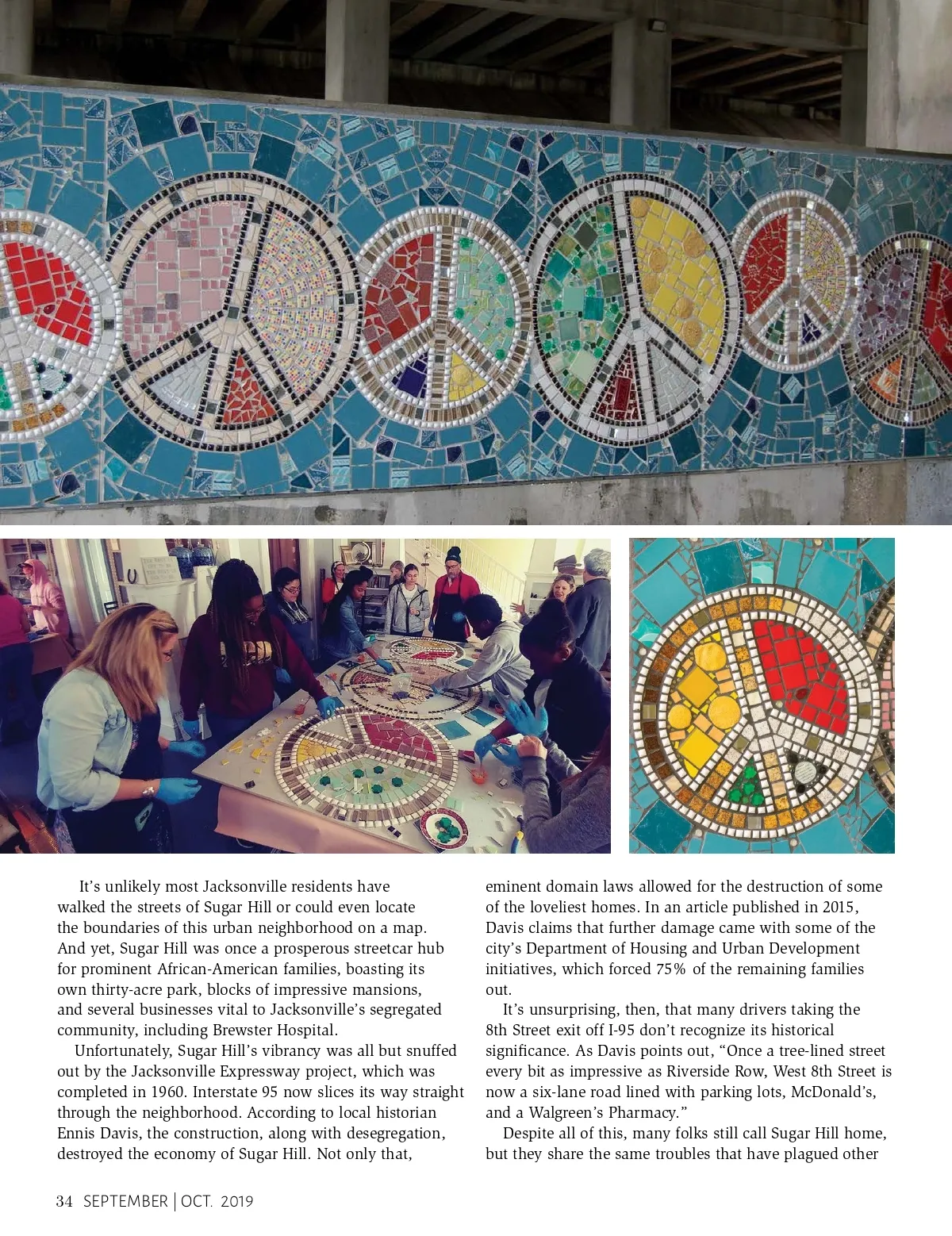 It's unlikely most Jacksonville residents have walked the streets of Sugar Hill or could even locate the boundaries of this urban neighborhood on a map. And yet, Sugar Hill was once a prosperous streetcar hub for prominent African-American families, boasting its own thirty-acre park, blocks of impressive mansions, and several businesses vital to Jacksonville's segregated community, including Brewster Hospital.

Unfortunately, Sugar Hill's vibrancy was all but snuffed out by the Jacksonville Expressway project, which was completed in 1960. Interstate 95 now slices its way straight through the neighborhood. According to local historian Ennis Davis, the construction, along with desegregation, destroyed the economy of Sugar Hill. Not only that, eminent domain laws allowed for the destruction of some of the loveliest homes. In an article published in 2015, Davis claims that further damage came with some of the city's Department of Housing and Urban Development initiatives, which forced 75% of the remaining families out.

It's unsurprising, then, that many drivers taking the 8th Street exit off I-95 don't recognize its historical significance. As Davis points out, "Once a tree-lined street every bit as impressive as Riverside Row, West 8th Street is now a six-lane road lined with parking lots, McDonald's, and a Walgreen's Pharmacy."

Despite all of this, many folks still call Sugar Hill home, but they share the same troubles that have plagued other

34 SEPTEMBER | OCT. 2019